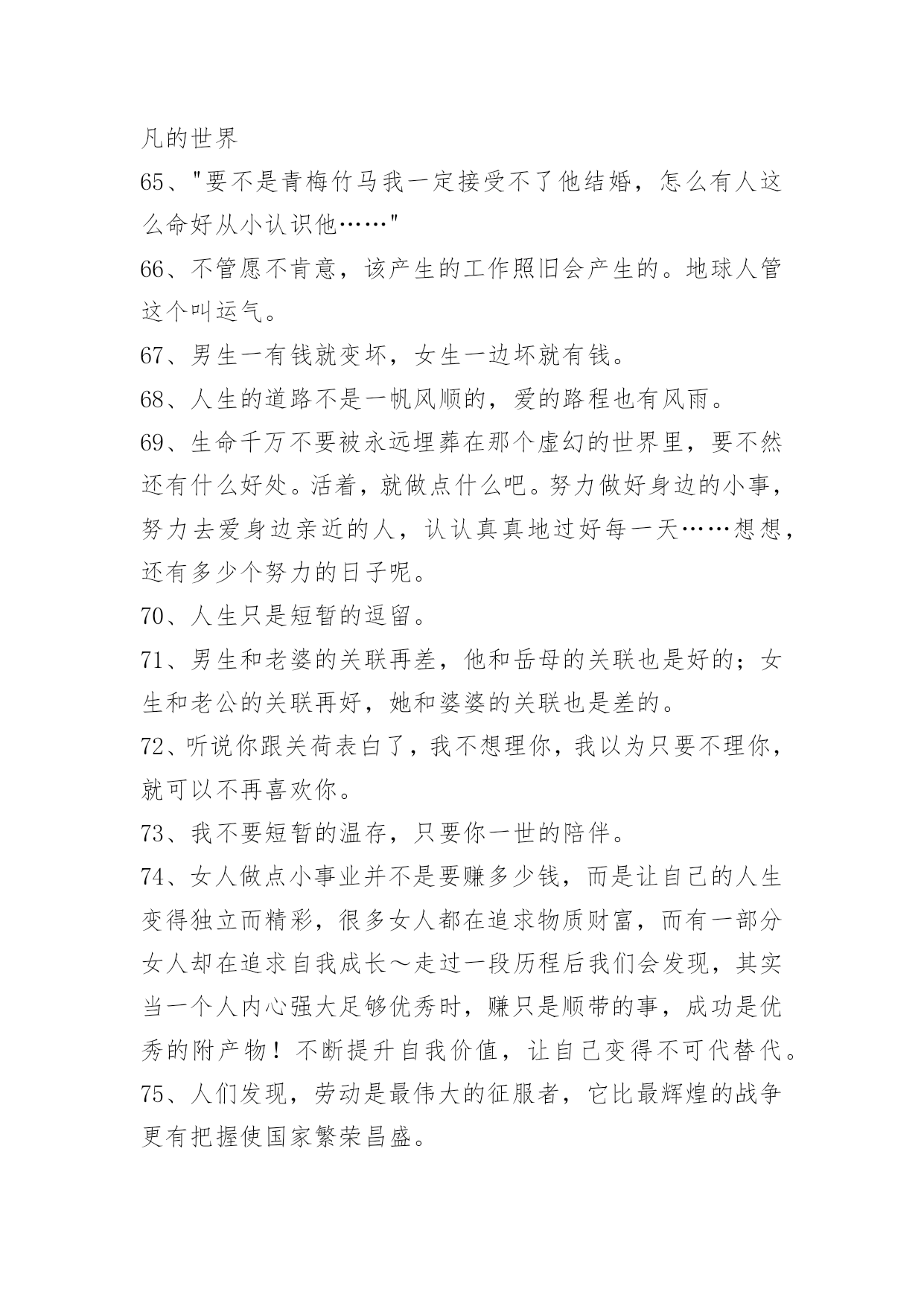 凡的世界

65、"要不是青梅竹马我一定接受不了他结婚，怎么有人这么命好从小认识他……"

66、不管愿不肯意，该产生的工作照旧会产生的。地球人管这个叫运气。

67、男生一有钱就变坏，女生一边坏就有钱。

68、人生的道路不是一帆风顺的，爱的路程也有风雨。

69、生命千万不要被永远埋葬在那个虚幻的世界里，要不然还有什么好处。活着，就做点什么吧。努力做好身边的小事，努力去爱身边亲近的人，认认真真地过好每一天……想想，还有多少个努力的日子呢。

70、人生只是短暂的逗留。

71、男生和老婆的关联再差，他和岳母的关联也是好的；女生和老公的关联再好，她和婆婆的关联也是差的。

72、听说你跟关荷表白了，我不想理你，我以为只要不理你，就可以不再喜欢你。

73、我不要短暂的温存，只要你一世的陪伴。

74、女人做点小事业并不是要赚多少钱，而是让自己的人生变得独立而精彩，很多女人都在追求物质财富，而有一部分女人却在追求自我成长～走过一段历程后我们会发现，其实当一个人内心强大足够优秀时，赚只是顺带的事，成功是优秀的附产物！不断提升自我价值，让自己变得不可代替代。

75、人们发现，劳动是最伟大的征服者，它比最辉煌的战争更有把握使国家繁荣昌盛。